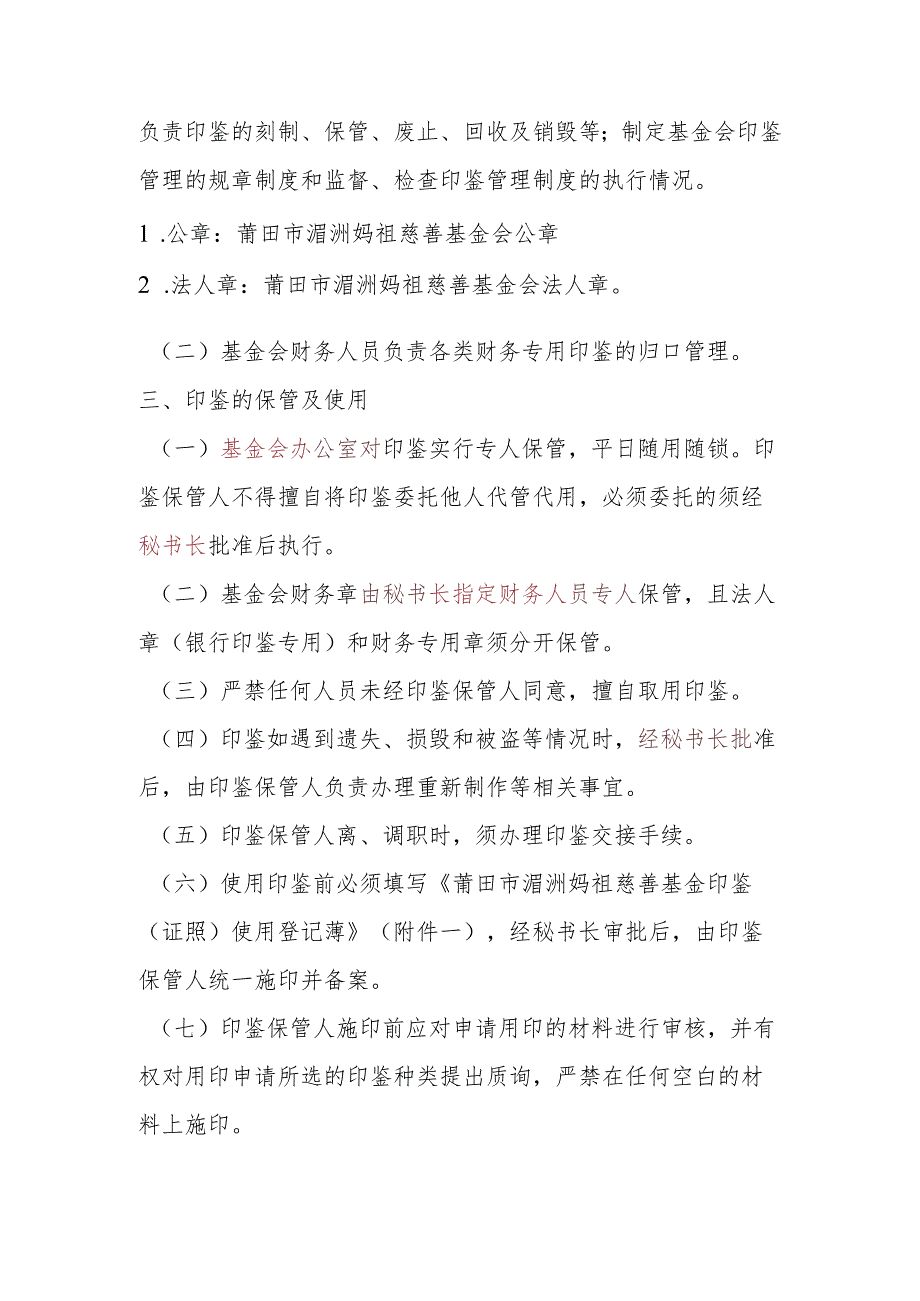 负责印鉴的刻制、保管、废止、回收及销毁等；制定基金会印鉴管理的规章制度和监督、检查印鉴管理制度的执行情况。

1 .公章：莆田市湄洲妈祖慈善基金会公章

2 .法人章：莆田市湄洲妈祖慈善基金会法人章。

（二）基金会财务人员负责各类财务专用印鉴的归口管理。

三、印鉴的保管及使用

（一）基金会办公室对印鉴实行专人保管，平日随用随锁。印鉴保管人不得擅自将印鉴委托他人代管代用，必须委托的须经秘书长批准后执行。

（二）基金会财务章由秘书长指定财务人员专人保管，且法人章（银行印鉴专用）和财务专用章须分开保管。

（三）严禁任何人员未经印鉴保管人同意，擅自取用印鉴。

（四）印鉴如遇到遗失、损毁和被盗等情况时，经秘书长批准后，由印鉴保管人负责办理重新制作等相关事宜。

（五）印鉴保管人离、调职时，须办理印鉴交接手续。

（六）使用印鉴前必须填写《莆田市湄洲妈祖慈善基金印鉴（证照）使用登记薄》（附件一），经秘书长审批后，由印鉴保管人统一施印并备案。

（七）印鉴保管人施印前应对申请用印的材料进行审核，并有权对用印申请所选的印鉴种类提出质询，严禁在任何空白的材料上施印。